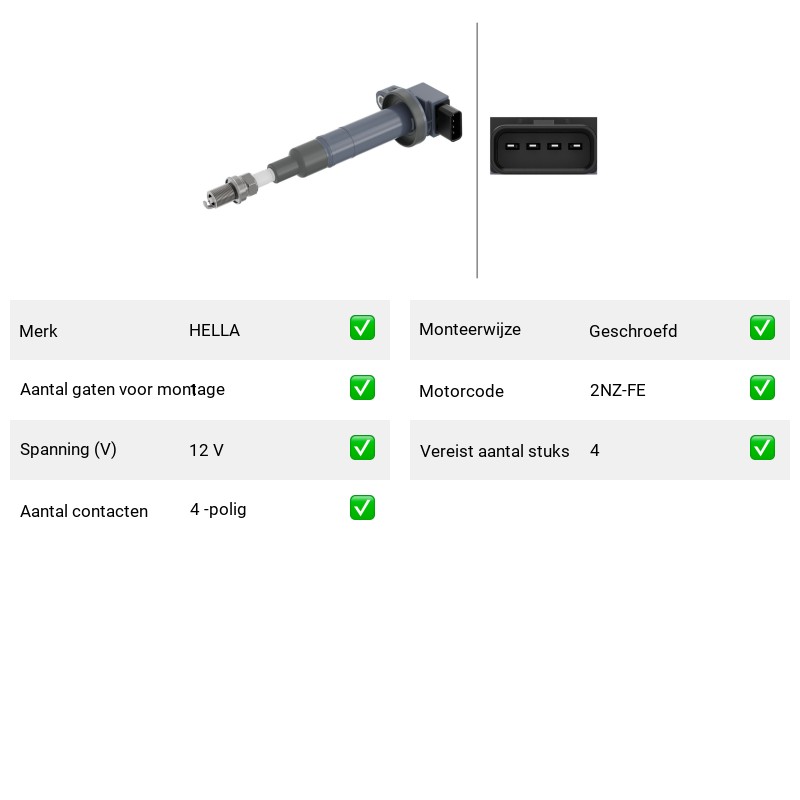 Merk HELLA ☑

Aantal gaten voor montage 1 ☑

Spanning (V) 12 V ☑

Aantal contacten 4 -polig ☑

Monteerwijze Geschroefd ☑

Motorcode 2NZ-FE ☑

Vereist aantal stuks 4 ☑